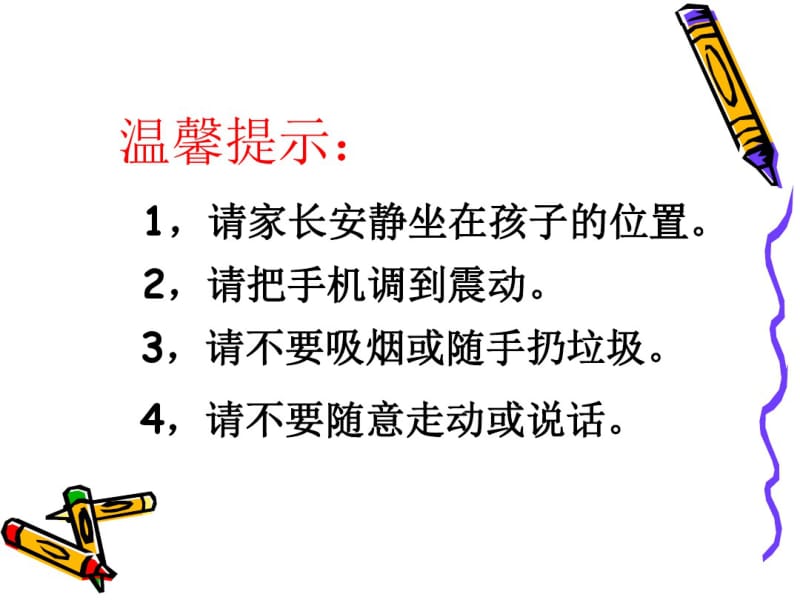 温馨提示：

1，请家长安静坐在孩子的位置。

2，请把手机调到震动。

3，请不要吸烟或随手扔垃圾。

4，请不要随意走动或说话。